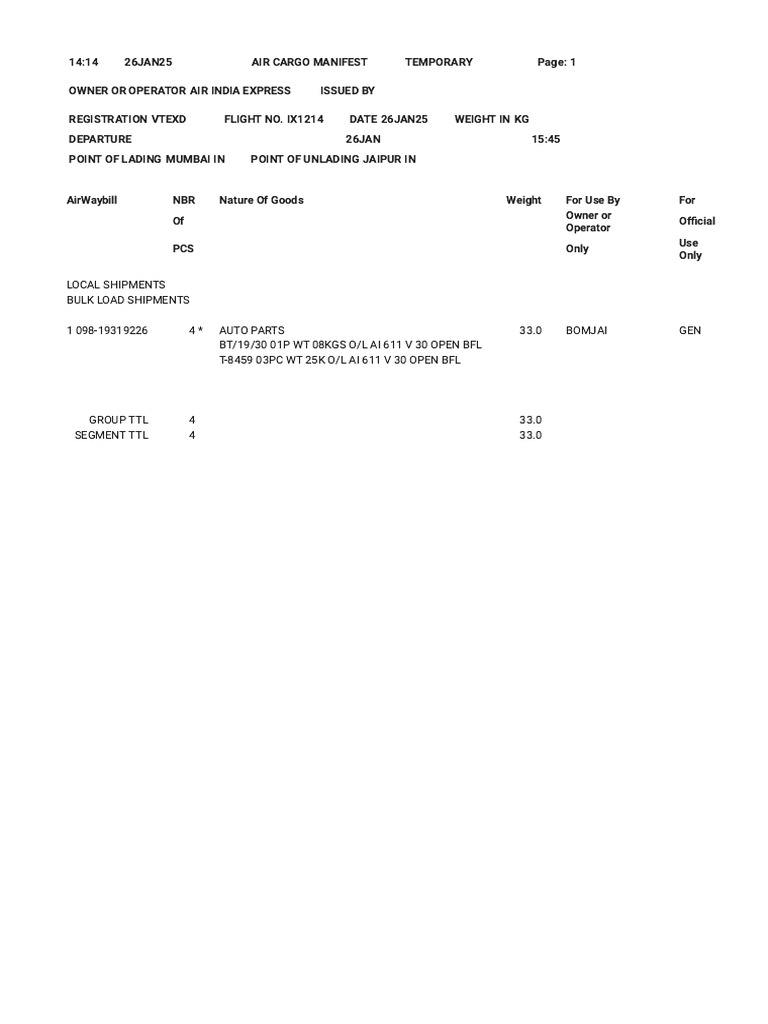 14:14 26JAN25 AIR CARGO MANIFEST TEMPORARY Page: 1

OWNER OR OPERATOR AIR INDIA EXPRESS ISSUED BY

REGISTRATION VTEXD FLIGHT NO. IX1214 DATE 26JAN25 WEIGHT IN KG

DEPARTURE 26JAN 15:45

POINT OF LADING MUMBAI IN POINT OF UNLADING JAIPUR IN

| AirWaybill | NBR Of PCS | Nature Of Goods | Weight | For Use By Owner or Operator Only | For Official Use Only |
|---|---|---|---|---|---|
| LOCAL SHIPMENTS BULK LOAD SHIPMENTS | | | | | |
| 1 098-19319226 | 4 * | AUTO PARTS BT/19/30 01P WT 08KGS O/L AI 611 V 30 OPEN BFL T-8459 03PC WT 25K O/L AI 611 V 30 OPEN BFL | 33.0 | BOMJAI | GEN |
| GROUP TTL | 4 | | 33.0 | | |
| SEGMENT TTL | 4 | | 33.0 | | |